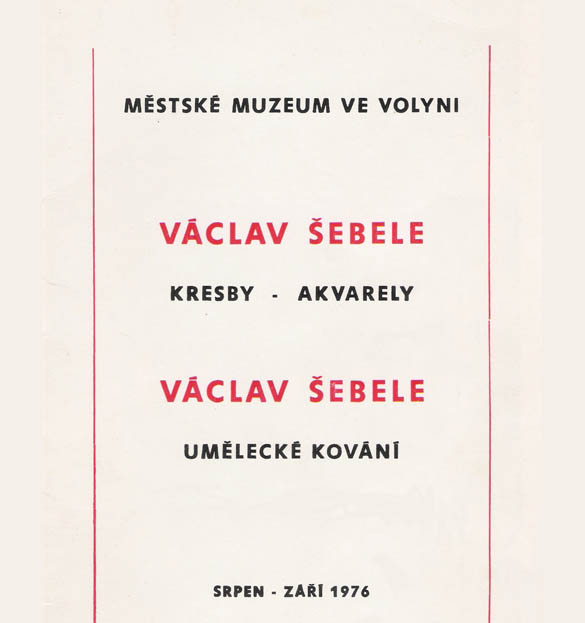 MĚSTSKÉ MUZEUM VE VOLYNI

VÁCLAV ŠEBELE

KRESBY - AKVARELY

VÁCLAV ŠEBELE

UMĚLECKÉ KOVÁNÍ

SRPEN - ZÁŘÍ 1976